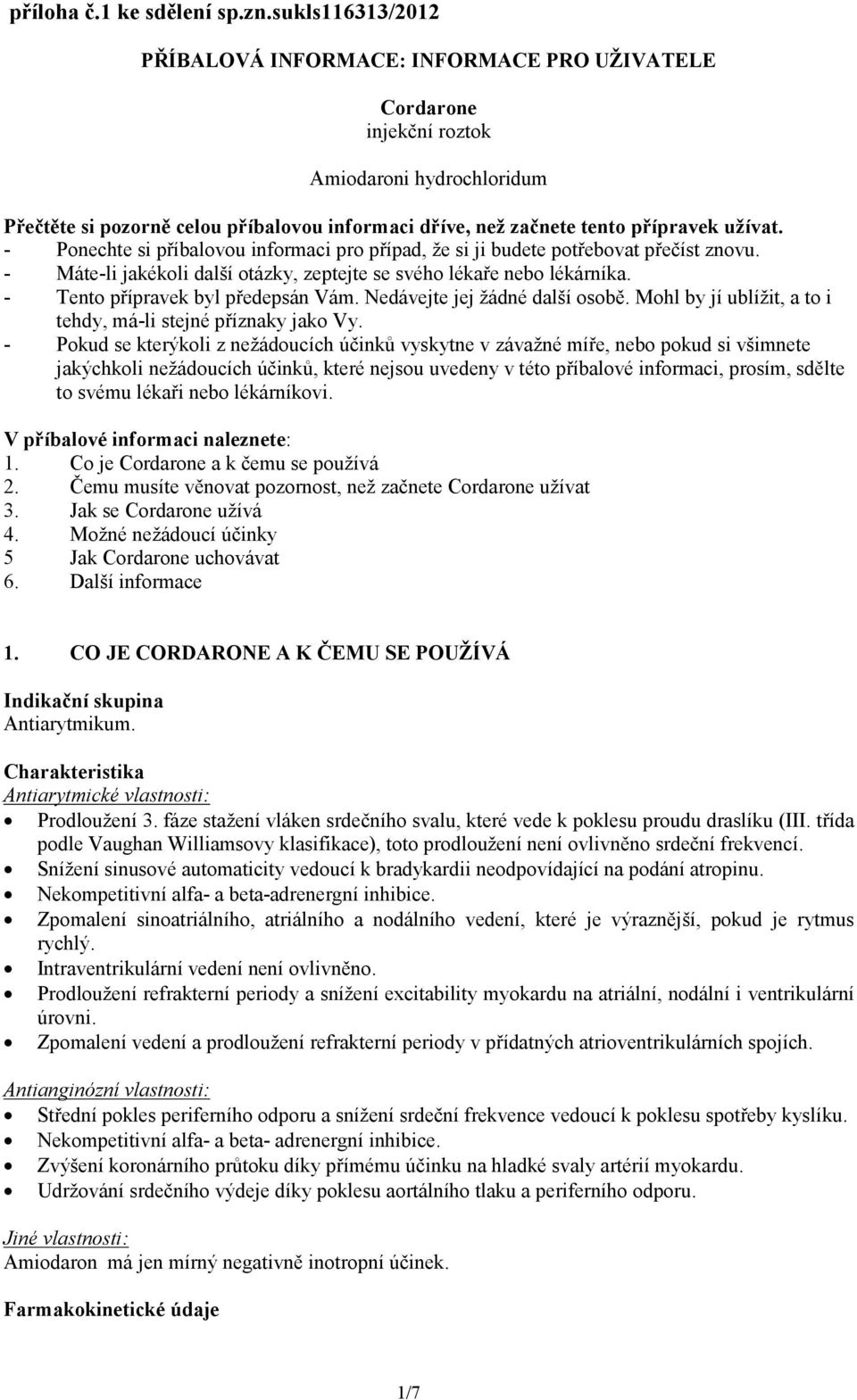 příloha č.1 ke sdělení sp.zn.sukls116313/2012

PŘÍBALOVÁ INFORMACE: INFORMACE PRO UŽIVATELE

Cordarone
injekční roztok

Amiodaroni hydrochloridum

Přečtěte si pozorně celou příbalovou informaci dříve, než začnete tento přípravek užívat.
- Ponechte si příbalovou informaci pro případ, že si ji budete potřebovat přečíst znovu.
- Máte-li jakékoli další otázky, zeptejte se svého lékaře nebo lékárníka.
- Tento přípravek byl předepsán Vám. Nedávejte jej žádné další osobě. Mohl by jí ublížit, a to i tehdy, má-li stejné příznaky jako Vy.
- Pokud se kterýkoli z nežádoucích účinků vyskytne v závažné míře, nebo pokud si všimnete jakýchkoli nežádoucích účinků, které nejsou uvedeny v této příbalové informaci, prosím, sdělte to svému lékaři nebo lékárníkovi.

V příbalové informaci naleznete:
1. Co je Cordarone a k čemu se používá
2. Čemu musíte věnovat pozornost, než začnete Cordarone užívat
3. Jak se Cordarone užívá
4. Možné nežádoucí účinky
5 Jak Cordarone uchovávat
6. Další informace

1. CO JE CORDARONE A K ČEMU SE POUŽÍVÁ

Indikační skupina
Antiarytmikum.

Charakteristika
Antiarytmické vlastnosti:
• Prodloužení 3. fáze stažení vláken srdečního svalu, které vede k poklesu proudu draslíku (III. třída podle Vaughan Williamsovy klasifikace), toto prodloužení není ovlivněno srdeční frekvencí.
• Snížení sinusové automaticity vedoucí k bradykardii neodpovídající na podání atropinu.
• Nekompetitivní alfa- a beta-adrenergní inhibice.
• Zpomalení sinoatriálního, atriálního a nodálního vedení, které je výraznější, pokud je rytmus rychlý.
• Intraventrikulární vedení není ovlivněno.
• Prodloužení refrakterní periody a snížení excitability myokardu na atriální, nodální i ventrikulární úrovni.
• Zpomalení vedení a prodloužení refrakterní periody v přídatných atrioventrikulárních spojích.

Antianginózní vlastnosti:
• Střední pokles periferního odporu a snížení srdeční frekvence vedoucí k poklesu spotřeby kyslíku.
• Nekompetitivní alfa- a beta- adrenergní inhibice.
• Zvýšení koronárního průtoku díky přímému účinku na hladké svaly artérií myokardu.
• Udržování srdečního výdeje díky poklesu aortálního tlaku a periferního odporu.

Jiné vlastnosti:
Amiodaron má jen mírný negativně inotropní účinek.

Farmakokinetické údaje

1/7